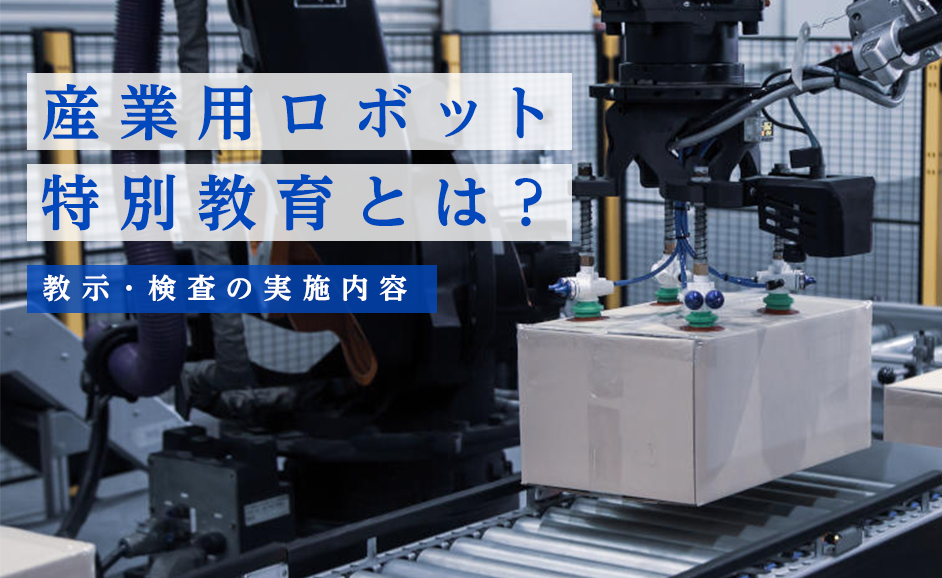 産業用ロボット
特別教育とは？

教示・検査の実施内容